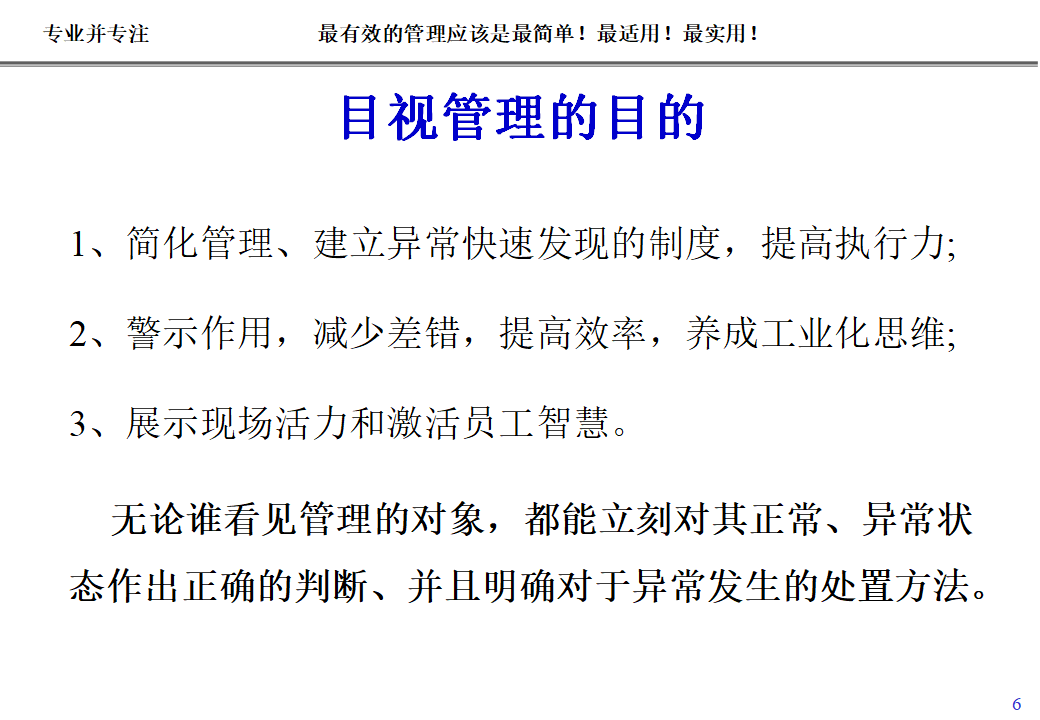 专业并专注　　　　　　最有效的管理应该是最简单！最适用！最实用！

目视管理的目的

1、简化管理、建立异常快速发现的制度，提高执行力;

2、警示作用，减少差错，提高效率，养成工业化思维;

3、展示现场活力和激活员工智慧。

无论谁看见管理的对象，都能立刻对其正常、异常状态作出正确的判断、并且明确对于异常发生的处置方法。

6